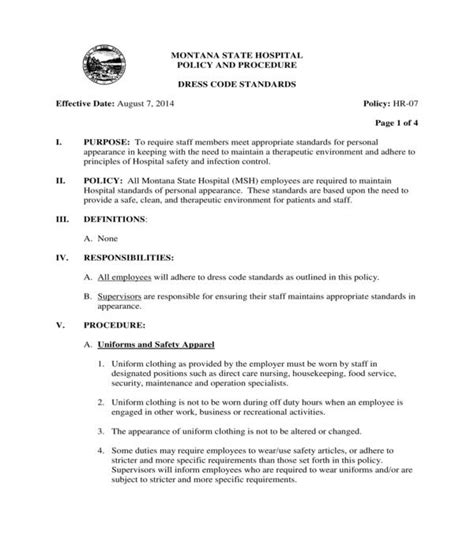 MONTANA STATE HOSPITAL
POLICY AND PROCEDURE

DRESS CODE STANDARDS

Effective Date: August 7, 2014

Policy: HR-07

Page 1 of 4

I. PURPOSE: To require staff members meet appropriate standards for personal appearance in keeping with the need to maintain a therapeutic environment and adhere to principles of Hospital safety and infection control.

II. POLICY: All Montana State Hospital (MSH) employees are required to maintain Hospital standards of personal appearance. These standards are based upon the need to provide a safe, clean, and therapeutic environment for patients and staff.

III. DEFINITIONS:

A. None

IV. RESPONSIBILITIES:

A. All employees will adhere to dress code standards as outlined in this policy.

B. Supervisors are responsible for ensuring their staff maintains appropriate standards in appearance.

V. PROCEDURE:

A. Uniforms and Safety Apparel

1. Uniform clothing as provided by the employer must be worn by staff in designated positions such as direct care nursing, housekeeping, food service, security, maintenance and operation specialists.

2. Uniform clothing is not to be worn during off duty hours when an employee is engaged in other work, business or recreational activities.

3. The appearance of uniform clothing is not to be altered or changed.

4. Some duties may require employees to wear/use safety articles, or adhere to stricter and more specific requirements than those set forth in this policy. Supervisors will inform employees who are required to wear uniforms and/or are subject to stricter and more specific requirements.